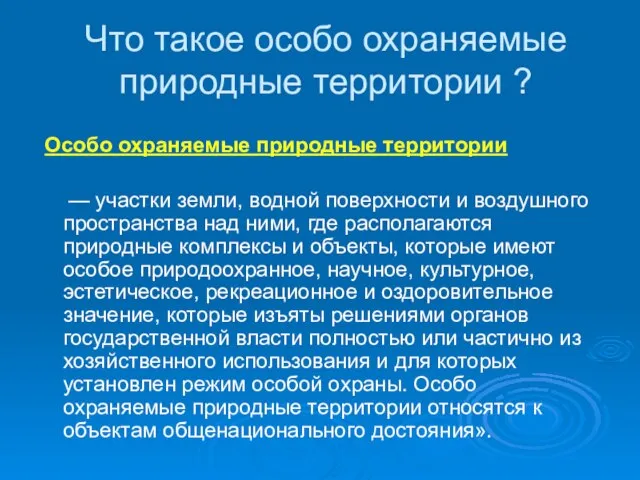 Что такое особо охраняемые природные территории ?

Особо охраняемые природные территории

— участки земли, водной поверхности и воздушного пространства над ними, где располагаются природные комплексы и объекты, которые имеют особое природоохранное, научное, культурное, эстетическое, рекреационное и оздоровительное значение, которые изъяты решениями органов государственной власти полностью или частично из хозяйственного использования и для которых установлен режим особой охраны. Особо охраняемые природные территории относятся к объектам общенационального достояния».